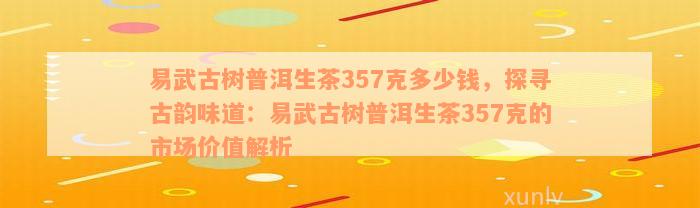 易武古树普洱生茶357克多少钱，探寻古韵味道：易武古树普洱生茶357克的市场价值解析

xunlv